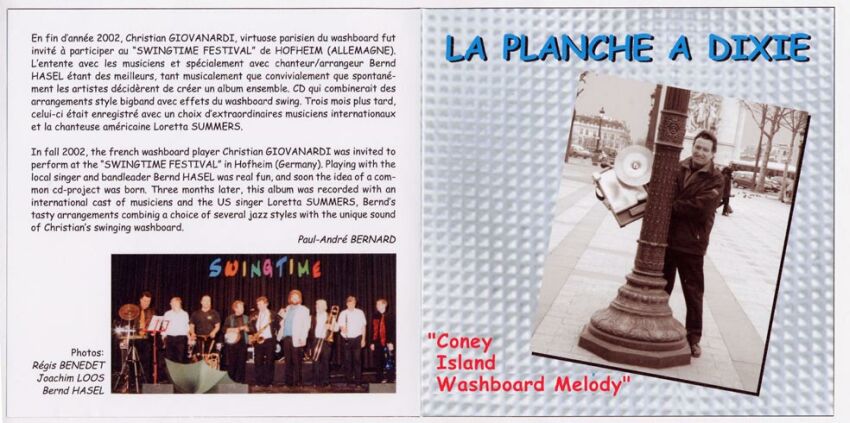 En fin d'année 2002, Christian GIOVANARDI, virtuose parisien du washboard fut invité à participer au "SWINGTIME FESTIVAL" de HOFHEIM (ALLEMAGNE). L'entente avec les musiciens et spécialement avec chanteur/arrangeur Bernd HASEL étant des meilleurs, tant musicalement que convivialement que spontanément les artistes décidèrent de créer un album ensemble. CD qui combinerait des arrangements style bigband avec effets du washboard swing. Trois mois plus tard, celui-ci était enregistré avec un choix d'extraordinaires musiciens internationaux et la chanteuse américaine Loretta SUMMERS.

In fall 2002, the french washboard player Christian GIOVANARDI was invited to perform at the "SWINGTIME FESTIVAL" in Hofheim (Germany). Playing with the local singer and bandleader Bernd HASEL was real fun, and soon the idea of a common cd-project was born. Three months later, this album was recorded with an international cast of musicians and the US singer Loretta SUMMERS, Bernd's tasty arrangements combinig a choice of several jazz styles with the unique sound of Christian's swinging washboard.

Paul-André BERNARD

SWINGTIME

Photos:
Régis BENEDET
Joachim LOOS
Bernd HASEL

LA PLANCHE A DIXIE

"Coney Island Washboard Melody"